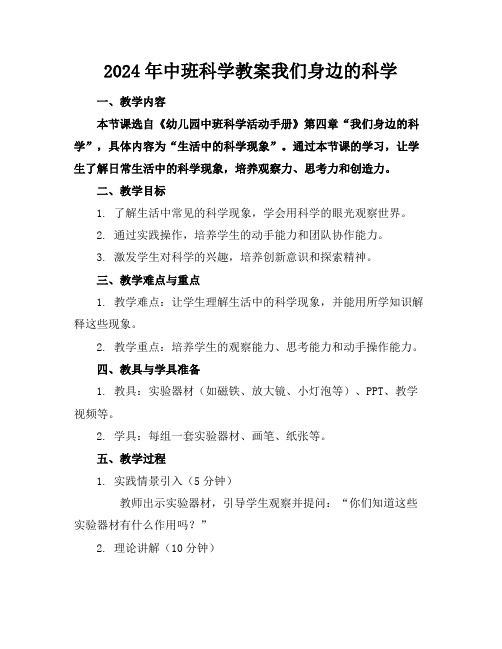 2024年中班科学教案我们身边的科学

一、教学内容

本节课选自《幼儿园中班科学活动手册》第四章“我们身边的科学”，具体内容为“生活中的科学现象”。通过本节课的学习，让学生了解日常生活中的科学现象，培养观察力、思考力和创造力。

二、教学目标

1. 了解生活中常见的科学现象，学会用科学的眼光观察世界。

2. 通过实践操作，培养学生的动手能力和团队协作能力。

3. 激发学生对科学的兴趣，培养创新意识和探索精神。

三、教学难点与重点

1. 教学难点：让学生理解生活中的科学现象，并能用所学知识解释这些现象。

2. 教学重点：培养学生的观察能力、思考能力和动手操作能力。

四、教具与学具准备

1. 教具：实验器材（如磁铁、放大镜、小灯泡等）、PPT、教学视频等。

2. 学具：每组一套实验器材、画笔、纸张等。

五、教学过程

1. 实践情景引入（5分钟）

教师出示实验器材，引导学生观察并提问：“你们知道这些实验器材有什么作用吗？”

2. 理论讲解（10分钟）